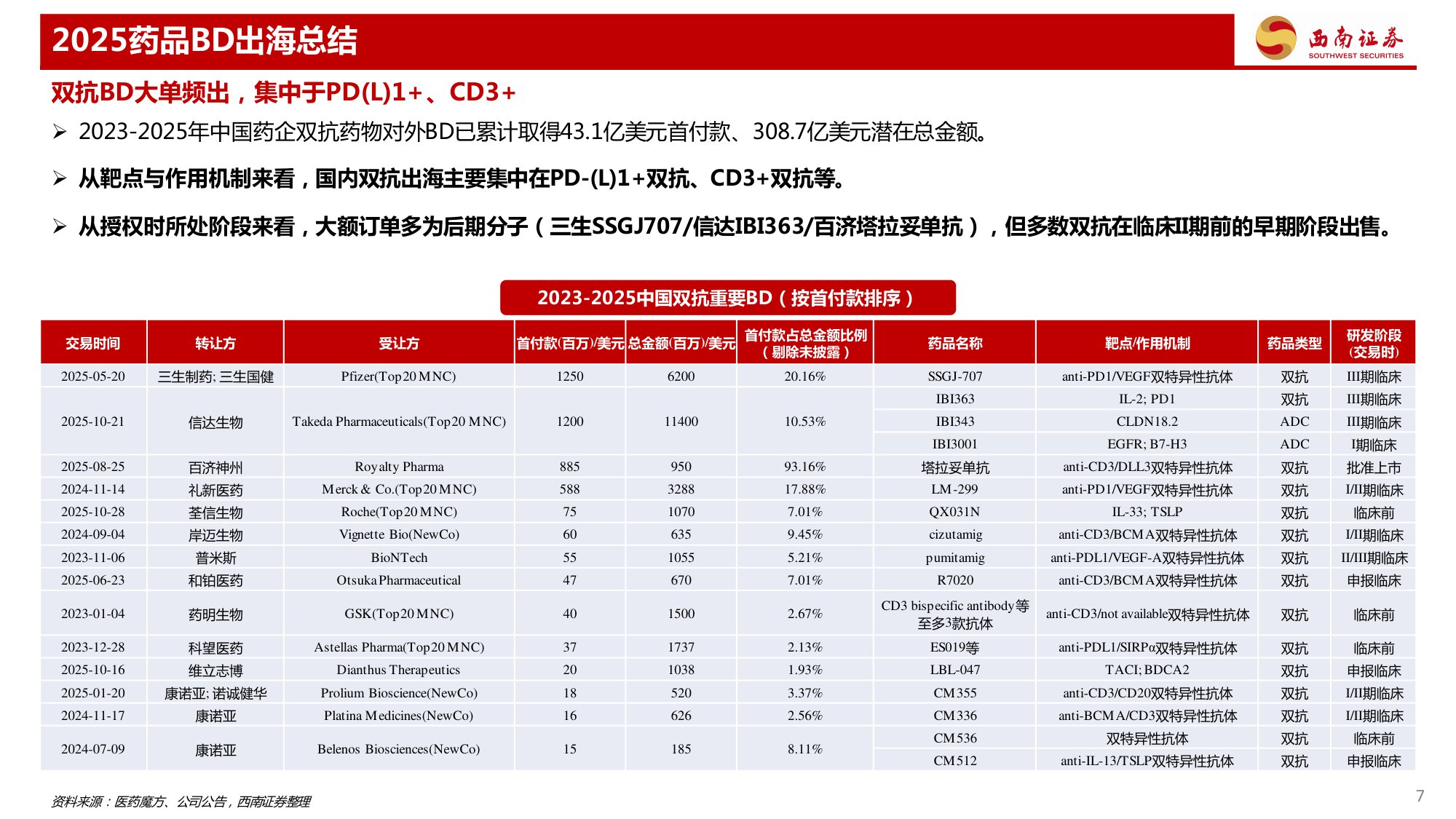 2025药品BD出海总结

西南证券
SOUTHWEST SECURITIES

双抗BD大单频出，集中于PD(L)1+、CD3+

➢ 2023-2025年中国药企双抗药物对外BD已累计取得43.1亿美元首付款、308.7亿美元潜在总金额。

➢ 从靶点与作用机制来看，国内双抗出海主要集中在PD-(L)1+双抗、CD3+双抗等。

➢ 从授权时所处阶段来看，大额订单多为后期分子（三生SSGJ707/信达IBI363/百济塔拉妥单抗），但多数双抗在临床II期前的早期阶段出售。

2023-2025中国双抗重要BD（按首付款排序）

| 交易时间 | 转让方 | 受让方 | 首付款(百万)/美元 | 总金额(百万)/美元 | 首付款占总金额比例（剔除未披露） | 药品名称 | 靶点/作用机制 | 药品类型 | 研发阶段（交易时） |
|---|---|---|---|---|---|---|---|---|---|
| 2025-05-20 | 三生制药; 三生国健 | Pfizer(Top20 MNC) | 1250 | 6200 | 20.16% | SSGJ-707 | anti-PD1/VEGF双特异性抗体 | 双抗 | III期临床 |
| 2025-10-21 | 信达生物 | Takeda Pharmaceuticals(Top20 MNC) | 1200 | 11400 | 10.53% | IBI363 | IL-2; PD1 | 双抗 | III期临床 |
| | | | | | | IBI343 | CLDN18.2 | ADC | III期临床 |
| | | | | | | IBI3001 | EGFR; B7-H3 | ADC | I期临床 |
| 2025-08-25 | 百济神州 | Royalty Pharma | 885 | 950 | 93.16% | 塔拉妥单抗 | anti-CD3/DLL3双特异性抗体 | 双抗 | 批准上市 |
| 2024-11-14 | 礼新医药 | Merck & Co.(Top20 MNC) | 588 | 3288 | 17.88% | LM-299 | anti-PD1/VEGF双特异性抗体 | 双抗 | I/II期临床 |
| 2025-10-28 | 荃信生物 | Roche(Top20 MNC) | 75 | 1070 | 7.01% | QX031N | IL-33; TSLP | 双抗 | 临床前 |
| 2024-09-04 | 岸迈生物 | Vignette Bio(NewCo) | 60 | 635 | 9.45% | cizutamig | anti-CD3/BCMA双特异性抗体 | 双抗 | I/II期临床 |
| 2023-11-06 | 普米斯 | BioNTech | 55 | 1055 | 5.21% | pumitamig | anti-PDL1/VEGF-A双特异性抗体 | 双抗 | II/III期临床 |
| 2025-06-23 | 和铂医药 | Otsuka Pharmaceutical | 47 | 670 | 7.01% | R7020 | anti-CD3/BCMA双特异性抗体 | 双抗 | 申报临床 |
| 2023-01-04 | 药明生物 | GSK(Top20 MNC) | 40 | 1500 | 2.67% | CD3 bispecific antibody等至多3款抗体 | anti-CD3/not available双特异性抗体 | 双抗 | 临床前 |
| 2023-12-28 | 科望医药 | Astellas Pharma(Top20 MNC) | 37 | 1737 | 2.13% | ES019等 | anti-PDL1/SIRPα双特异性抗体 | 双抗 | 临床前 |
| 2025-10-16 | 维立志博 | Dianthus Therapeutics | 20 | 1038 | 1.93% | LBL-047 | TACI; BDCA2 | 双抗 | 申报临床 |
| 2025-01-20 | 康诺亚; 诺诚健华 | Prolium Bioscience(NewCo) | 18 | 520 | 3.37% | CM355 | anti-CD3/CD20双特异性抗体 | 双抗 | I/II期临床 |
| 2024-11-17 | 康诺亚 | Platina Medicines(NewCo) | 16 | 626 | 2.56% | CM336 | anti-BCMA/CD3双特异性抗体 | 双抗 | I/II期临床 |
| 2024-07-09 | 康诺亚 | Belenos Biosciences(NewCo) | 15 | 185 | 8.11% | CM536 | 双特异性抗体 | 双抗 | 临床前 |
| | | | | | | CM512 | anti-IL-13/TSLP双特异性抗体 | 双抗 | 申报临床 |

资料来源：医药魔方、公司公告，西南证券整理

7